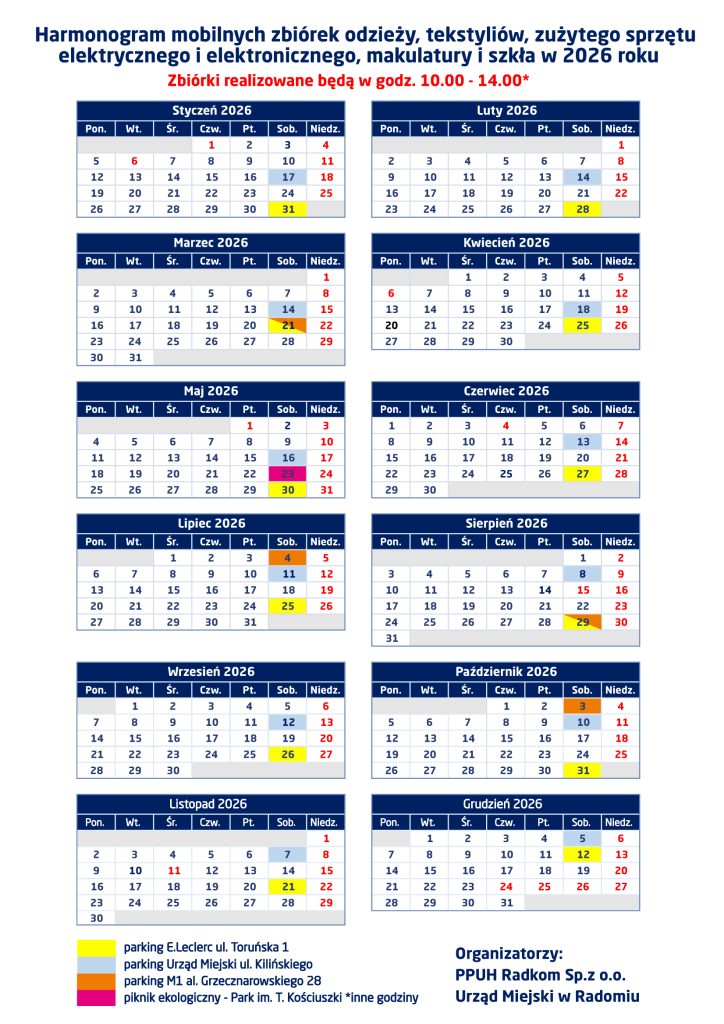 Harmonogram mobilnych zbiórek odzieży, tekstyliów, zużytego sprzętu elektrycznego i elektronicznego, makulatury i szkła w 2026 roku

Zbiórki realizowane będą w godz. 10.00 - 14.00*

Styczeń 2026

| Pon. | Wt. | Śr. | Czw. | Pt. | Sob. | Niedz. |
|---|---|---|---|---|---|---|
| | | | 1 | 2 | 3 | 4 |
| 5 | 6 | 7 | 8 | 9 | 10 | 11 |
| 12 | 13 | 14 | 15 | 16 | 17 | 18 |
| 19 | 20 | 21 | 22 | 23 | 24 | 25 |
| 26 | 27 | 28 | 29 | 30 | 31 | |

Luty 2026

| Pon. | Wt. | Śr. | Czw. | Pt. | Sob. | Niedz. |
|---|---|---|---|---|---|---|
| | | | | | | 1 |
| 2 | 3 | 4 | 5 | 6 | 7 | 8 |
| 9 | 10 | 11 | 12 | 13 | 14 | 15 |
| 16 | 17 | 18 | 19 | 20 | 21 | 22 |
| 23 | 24 | 25 | 26 | 27 | 28 | |

Marzec 2026

| Pon. | Wt. | Śr. | Czw. | Pt. | Sob. | Niedz. |
|---|---|---|---|---|---|---|
| | | | | | | 1 |
| 2 | 3 | 4 | 5 | 6 | 7 | 8 |
| 9 | 10 | 11 | 12 | 13 | 14 | 15 |
| 16 | 17 | 18 | 19 | 20 | 21 | 22 |
| 23 | 24 | 25 | 26 | 27 | 28 | 29 |
| 30 | 31 | | | | | |

Kwiecień 2026

| Pon. | Wt. | Śr. | Czw. | Pt. | Sob. | Niedz. |
|---|---|---|---|---|---|---|
| | | 1 | 2 | 3 | 4 | 5 |
| 6 | 7 | 8 | 9 | 10 | 11 | 12 |
| 13 | 14 | 15 | 16 | 17 | 18 | 19 |
| 20 | 21 | 22 | 23 | 24 | 25 | 26 |
| 27 | 28 | 29 | 30 | | | |

Maj 2026

| Pon. | Wt. | Śr. | Czw. | Pt. | Sob. | Niedz. |
|---|---|---|---|---|---|---|
| | | | | 1 | 2 | 3 |
| 4 | 5 | 6 | 7 | 8 | 9 | 10 |
| 11 | 12 | 13 | 14 | 15 | 16 | 17 |
| 18 | 19 | 20 | 21 | 22 | 23 | 24 |
| 25 | 26 | 27 | 28 | 29 | 30 | 31 |

Czerwiec 2026

| Pon. | Wt. | Śr. | Czw. | Pt. | Sob. | Niedz. |
|---|---|---|---|---|---|---|
| 1 | 2 | 3 | 4 | 5 | 6 | 7 |
| 8 | 9 | 10 | 11 | 12 | 13 | 14 |
| 15 | 16 | 17 | 18 | 19 | 20 | 21 |
| 22 | 23 | 24 | 25 | 26 | 27 | 28 |
| 29 | 30 | | | | | |

Lipiec 2026

| Pon. | Wt. | Śr. | Czw. | Pt. | Sob. | Niedz. |
|---|---|---|---|---|---|---|
| | | 1 | 2 | 3 | 4 | 5 |
| 6 | 7 | 8 | 9 | 10 | 11 | 12 |
| 13 | 14 | 15 | 16 | 17 | 18 | 19 |
| 20 | 21 | 22 | 23 | 24 | 25 | 26 |
| 27 | 28 | 29 | 30 | 31 | | |

Sierpień 2026

| Pon. | Wt. | Śr. | Czw. | Pt. | Sob. | Niedz. |
|---|---|---|---|---|---|---|
| | | | | | 1 | 2 |
| 3 | 4 | 5 | 6 | 7 | 8 | 9 |
| 10 | 11 | 12 | 13 | 14 | 15 | 16 |
| 17 | 18 | 19 | 20 | 21 | 22 | 23 |
| 24 | 25 | 26 | 27 | 28 | 29 | 30 |
| 31 | | | | | | |

Wrzesień 2026

| Pon. | Wt. | Śr. | Czw. | Pt. | Sob. | Niedz. |
|---|---|---|---|---|---|---|
| | 1 | 2 | 3 | 4 | 5 | 6 |
| 7 | 8 | 9 | 10 | 11 | 12 | 13 |
| 14 | 15 | 16 | 17 | 18 | 19 | 20 |
| 21 | 22 | 23 | 24 | 25 | 26 | 27 |
| 28 | 29 | 30 | | | | |

Październik 2026

| Pon. | Wt. | Śr. | Czw. | Pt. | Sob. | Niedz. |
|---|---|---|---|---|---|---|
| | | | 1 | 2 | 3 | 4 |
| 5 | 6 | 7 | 8 | 9 | 10 | 11 |
| 12 | 13 | 14 | 15 | 16 | 17 | 18 |
| 19 | 20 | 21 | 22 | 23 | 24 | 25 |
| 26 | 27 | 28 | 29 | 30 | 31 | |

Listopad 2026

| Pon. | Wt. | Śr. | Czw. | Pt. | Sob. | Niedz. |
|---|---|---|---|---|---|---|
| | | | | | | 1 |
| 2 | 3 | 4 | 5 | 6 | 7 | 8 |
| 9 | 10 | 11 | 12 | 13 | 14 | 15 |
| 16 | 17 | 18 | 19 | 20 | 21 | 22 |
| 23 | 24 | 25 | 26 | 27 | 28 | 29 |
| 30 | | | | | | |

Grudzień 2026

| Pon. | Wt. | Śr. | Czw. | Pt. | Sob. | Niedz. |
|---|---|---|---|---|---|---|
| | 1 | 2 | 3 | 4 | 5 | 6 |
| 7 | 8 | 9 | 10 | 11 | 12 | 13 |
| 14 | 15 | 16 | 17 | 18 | 19 | 20 |
| 21 | 22 | 23 | 24 | 25 | 26 | 27 |
| 28 | 29 | 30 | 31 | | | |

parking E.Leclerc ul. Toruńska 1
parking Urząd Miejski ul. Kilińskiego
parking M1 al. Grzecznarowskiego 28
piknik ekologiczny - Park im. T. Kościuszki *inne godziny

Organizatorzy:
PPUH Radkom Sp.z o.o.
Urząd Miejski w Radomiu